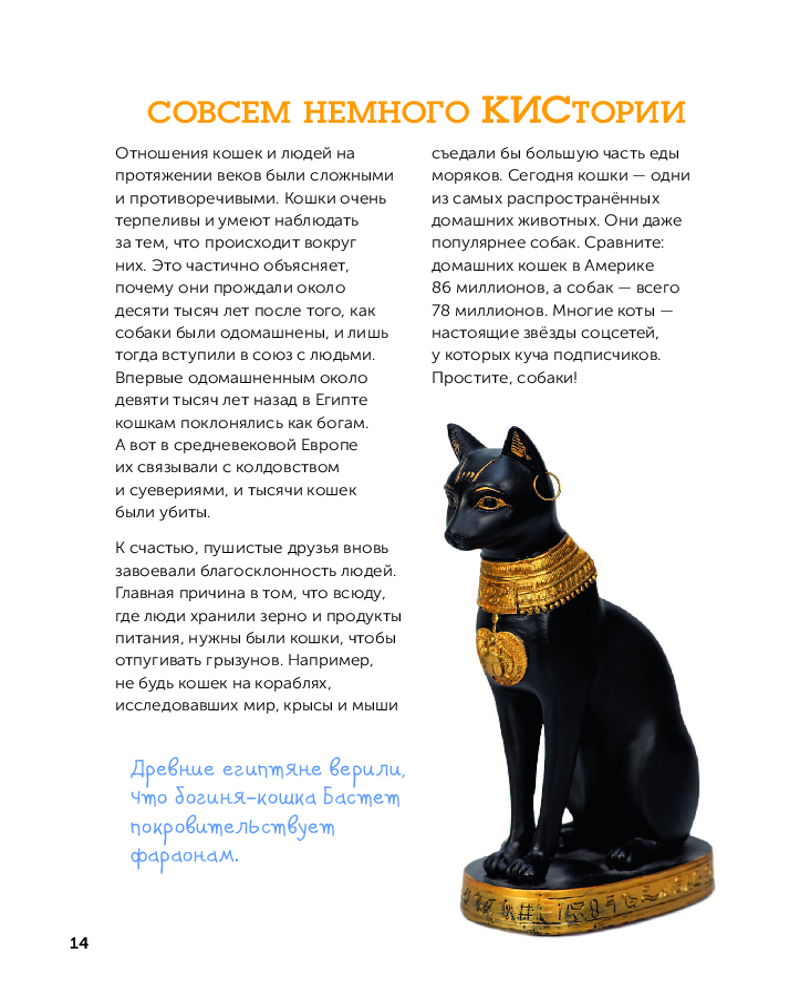 СОВСЕМ НЕМНОГО КИСТОРИИ

Отношения кошек и людей на протяжении веков были сложными и противоречивыми. Кошки очень терпеливы и умеют наблюдать за тем, что происходит вокруг них. Это частично объясняет, почему они прождали около десяти тысяч лет после того, как собаки были одомашнены, и лишь тогда вступили в союз с людьми. Впервые одомашненным около девяти тысяч лет назад в Египте кошкам поклонялись как богам. А вот в средневековой Европе их связывали с колдовством и суевериями, и тысячи кошек были убиты.

К счастью, пушистые друзья вновь завоевали благосклонность людей. Главная причина в том, что всюду, где люди хранили зерно и продукты питания, нужны были кошки, чтобы отпугивать грызунов. Например, не будь кошек на кораблях, исследовавших мир, крысы и мыши съедали бы большую часть еды моряков. Сегодня кошки — одни из самых распространённых домашних животных. Они даже популярнее собак. Сравните: домашних кошек в Америке 86 миллионов, а собак — всего 78 миллионов. Многие коты — настоящие звёзды соцсетей, у которых куча подписчиков. Простите, собаки!

Древние египтяне верили, что богиня-кошка Бастет покровительствует фараонам.

14